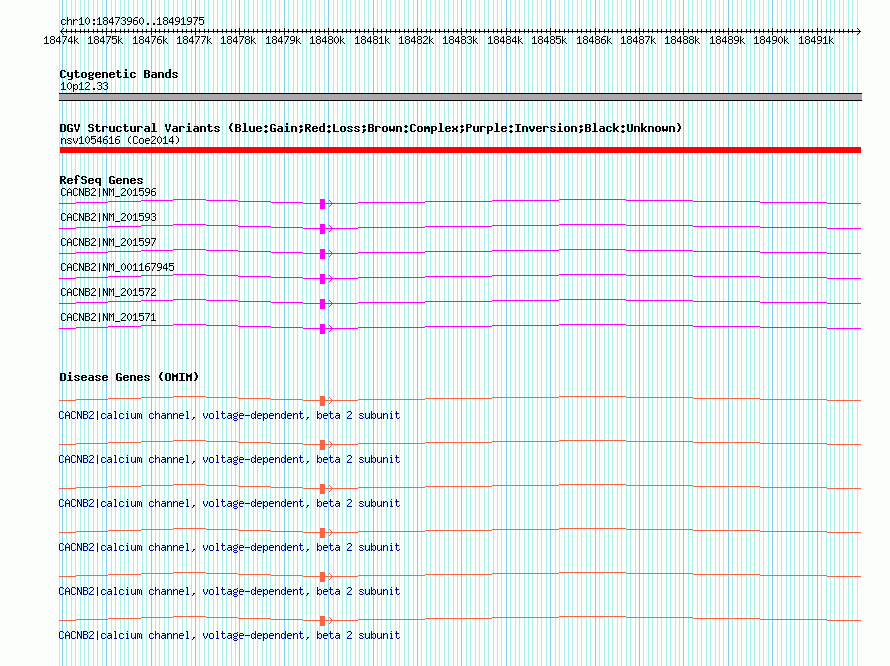 chr10:18473960..18491975

18474k 18475k 18476k 18477k 18478k 18479k 18480k 18481k 18482k 18483k 18484k 18485k 18486k 18487k 18488k 18489k 18490k 18491k

Cytogenetic Bands
10p12.33

DGV Structural Variants (Blue:Gain;Red:Loss;Brown:Complex;Purple:Inversion;Black:Unknown)
nsv1054616 (Coe2014)

RefSeq Genes
CACNB2|NM_201596
CACNB2|NM_201593
CACNB2|NM_201597
CACNB2|NM_001167945
CACNB2|NM_201572
CACNB2|NM_201571

Disease Genes (OMIM)
CACNB2|calcium channel, voltage-dependent, beta 2 subunit
CACNB2|calcium channel, voltage-dependent, beta 2 subunit
CACNB2|calcium channel, voltage-dependent, beta 2 subunit
CACNB2|calcium channel, voltage-dependent, beta 2 subunit
CACNB2|calcium channel, voltage-dependent, beta 2 subunit
CACNB2|calcium channel, voltage-dependent, beta 2 subunit